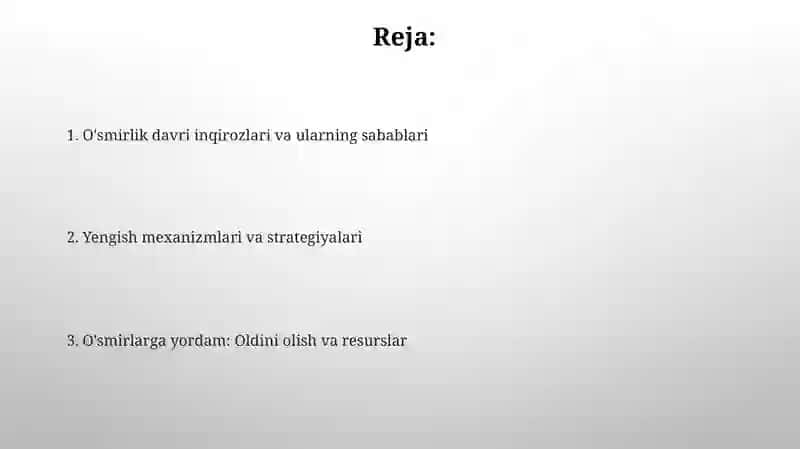 Reja:

1. O'smirlik davri inqirozlari va ularning sabablari

2. Yengish mexanizmlari va strategiyalari

3. O'smirlarga yordam: Oldini olish va resurslar